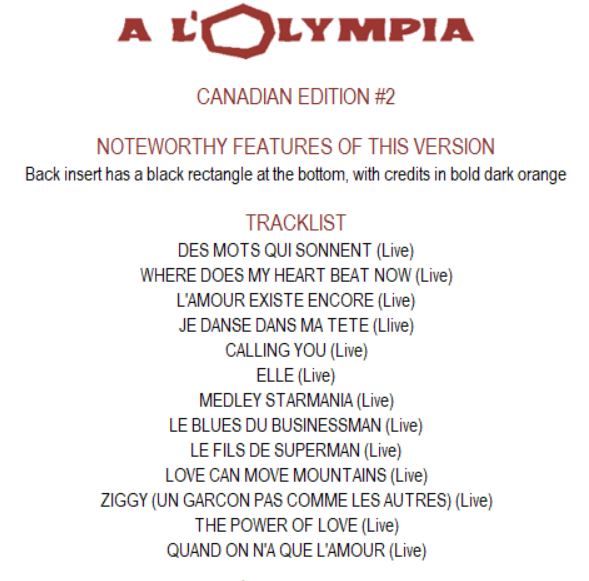 A L'OLYMPIA

CANADIAN EDITION #2

NOTEWORTHY FEATURES OF THIS VERSION

Back insert has a black rectangle at the bottom, with credits in bold dark orange

TRACKLIST

DES MOTS QUI SONNENT (Live)
WHERE DOES MY HEART BEAT NOW (Live)
L'AMOUR EXISTE ENCORE (Live)
JE DANSE DANS MA TETE (Llive)
CALLING YOU (Live)
ELLE (Live)
MEDLEY STARMANIA (Live)
LE BLUES DU BUSINESSMAN (Live)
LE FILS DE SUPERMAN (Live)
LOVE CAN MOVE MOUNTAINS (Live)
ZIGGY (UN GARCON PAS COMME LES AUTRES) (Live)
THE POWER OF LOVE (Live)
QUAND ON N'A QUE L'AMOUR (Live)